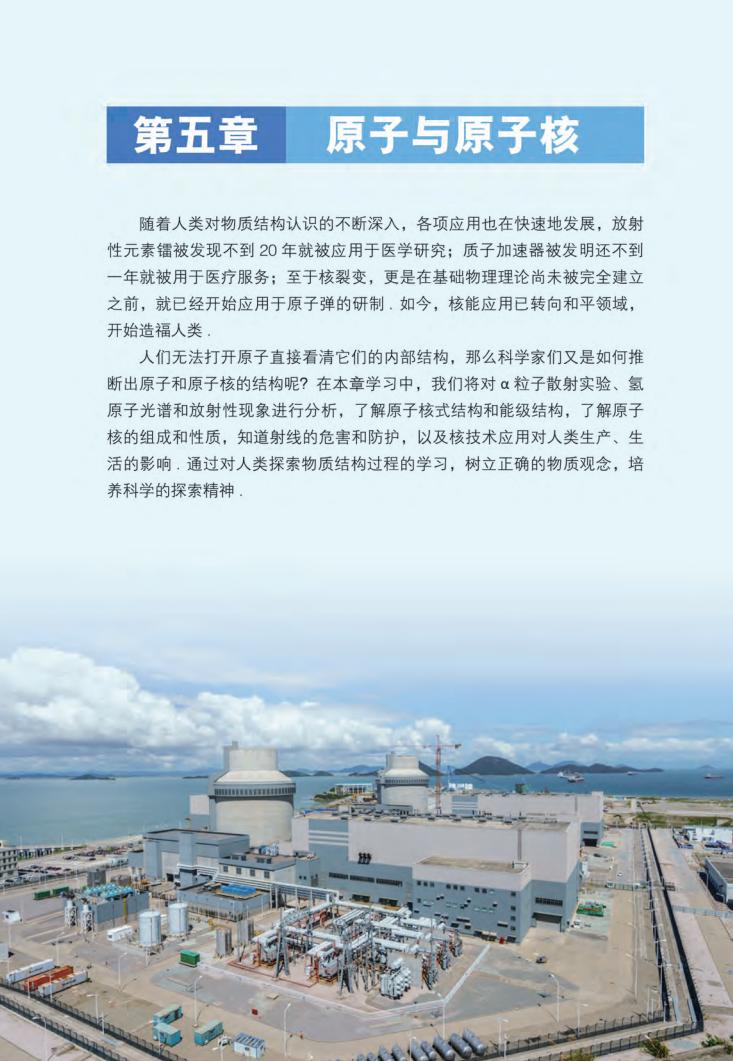 第五章　原子与原子核

随着人类对物质结构认识的不断深入，各项应用也在快速地发展，放射性元素镭被发现不到 20 年就被应用于医学研究；质子加速器被发明还不到一年就被用于医疗服务；至于核裂变，更是在基础物理理论尚未被完全建立之前，就已经开始应用于原子弹的研制．如今，核能应用已转向和平领域，开始造福人类．

人们无法打开原子直接看清它们的内部结构，那么科学家们又是如何推断出原子和原子核的结构呢？在本章学习中，我们将对 α 粒子散射实验、氢原子光谱和放射性现象进行分析，了解原子核式结构和能级结构，了解原子核的组成和性质，知道射线的危害和防护，以及核技术应用对人类生产、生活的影响．通过对人类探索物质结构过程的学习，树立正确的物质观念，培养科学的探索精神．